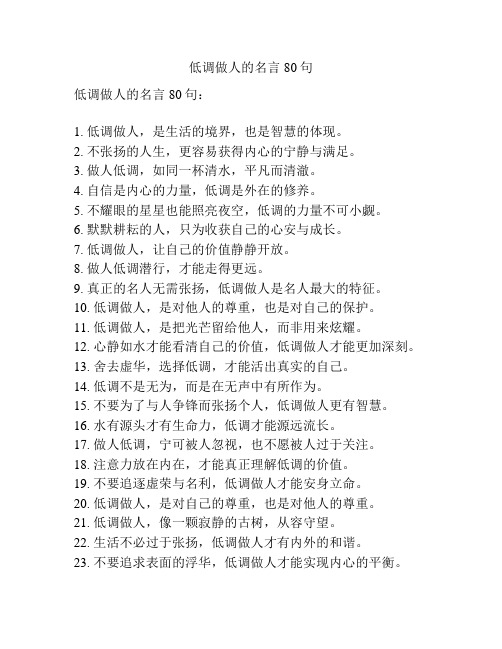 低调做人的名言 80 句

低调做人的名言 80 句：

1. 低调做人，是生活的境界，也是智慧的体现。
2. 不张扬的人生，更容易获得内心的宁静与满足。
3. 做人低调，如同一杯清水，平凡而清澈。
4. 自信是内心的力量，低调是外在的修养。
5. 不耀眼的星星也能照亮夜空，低调的力量不可小觑。
6. 默默耕耘的人，只为收获自己的心安与成长。
7. 低调做人，让自己的价值静静开放。
8. 做人低调潜行，才能走得更远。
9. 真正的名人无需张扬，低调做人是名人最大的特征。
10. 低调做人，是对他人的尊重，也是对自己的保护。
11. 低调做人，是把光芒留给他人，而非用来炫耀。
12. 心静如水才能看清自己的价值，低调做人才能更加深刻。
13. 舍去虚华，选择低调，才能活出真实的自己。
14. 低调不是无为，而是在无声中有所作为。
15. 不要为了与人争锋而张扬个人，低调做人更有智慧。
16. 水有源头才有生命力，低调才能源远流长。
17. 做人低调，宁可被人忽视，也不愿被人过于关注。
18. 注意力放在内在，才能真正理解低调的价值。
19. 不要追逐虚荣与名利，低调做人才能安身立命。
20. 低调做人，是对自己的尊重，也是对他人的尊重。
21. 低调做人，像一颗寂静的古树，从容守望。
22. 生活不必过于张扬，低调做人才有内外的和谐。
23. 不要追求表面的浮华，低调做人才能实现内心的平衡。